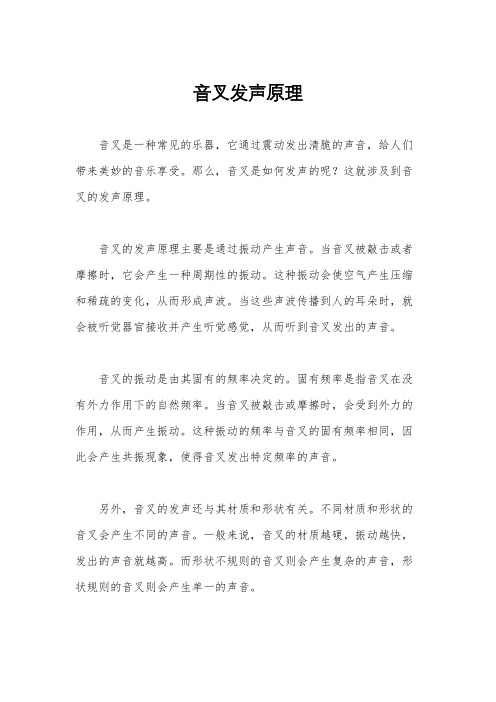 音叉发声原理

音叉是一种常见的乐器，它通过震动发出清脆的声音，给人们带来美妙的音乐享受。那么，音叉是如何发声的呢？这就涉及到音叉的发声原理。

音叉的发声原理主要是通过振动产生声音。当音叉被敲击或者摩擦时，它会产生一种周期性的振动。这种振动会使空气产生压缩和稀疏的变化，从而形成声波。当这些声波传播到人的耳朵时，就会被听觉器官接收并产生听觉感觉，从而听到音叉发出的声音。

音叉的振动是由其固有的频率决定的。固有频率是指音叉在没有外力作用下的自然频率。当音叉被敲击或摩擦时，会受到外力的作用，从而产生振动。这种振动的频率与音叉的固有频率相同，因此会产生共振现象，使得音叉发出特定频率的声音。

另外，音叉的发声还与其材质和形状有关。不同材质和形状的音叉会产生不同的声音。一般来说，音叉的材质越硬，振动越快，发出的声音就越高。而形状不规则的音叉则会产生复杂的声音，形状规则的音叉则会产生单一的声音。